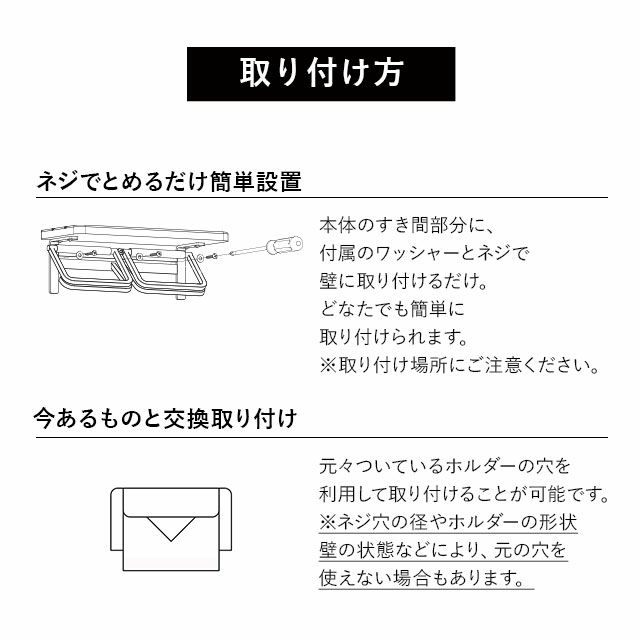 取り付け方

ネジでとめるだけ簡単設置

本体のすき間部分に、
付属のワッシャーとネジで
壁に取り付けるだけ。
どなたでも簡単に
取り付けられます。
※取り付け場所にご注意ください。

今あるものと交換取り付け

元々ついているホルダーの穴を
利用して取り付けることが可能です。
※ネジ穴の径やホルダーの形状
壁の状態などにより、元の穴を
使えない場合もあります。